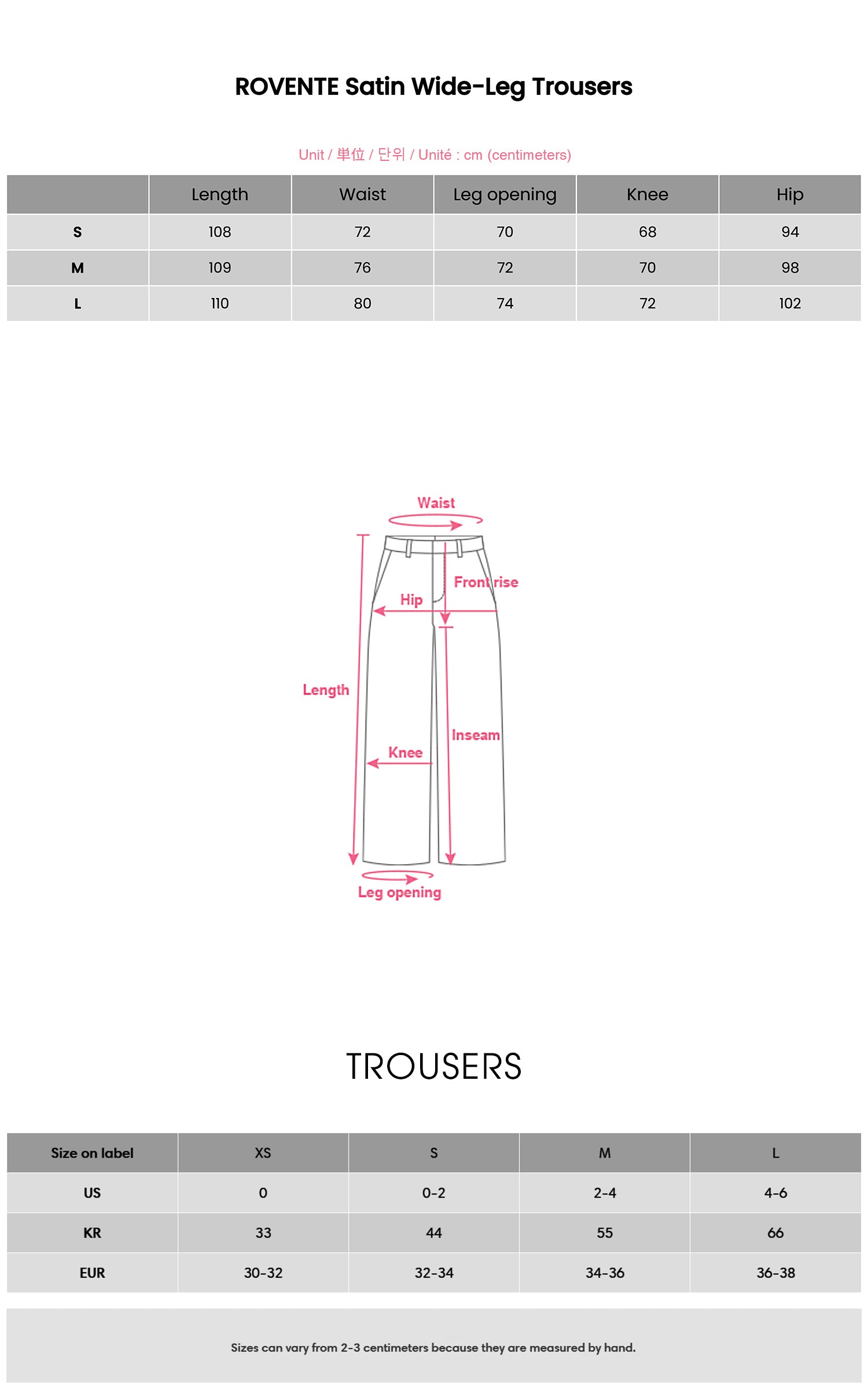 ROVENTE Satin Wide-Leg Trousers

Unit / 単位 / 단위 / Unité : cm (centimeters)

| | Length | Waist | Leg opening | Knee | Hip |
|---|---|---|---|---|---|
| S | 108 | 72 | 70 | 68 | 94 |
| M | 109 | 76 | 72 | 70 | 98 |
| L | 110 | 80 | 74 | 72 | 102 |

Waist
Front rise
Hip
Length
Inseam
Knee
Leg opening

TROUSERS

| Size on label | XS | S | M | L |
|---|---|---|---|---|
| US | 0 | 0-2 | 2-4 | 4-6 |
| KR | 33 | 44 | 55 | 66 |
| EUR | 30-32 | 32-34 | 34-36 | 36-38 |

Sizes can vary from 2-3 centimeters because they are measured by hand.